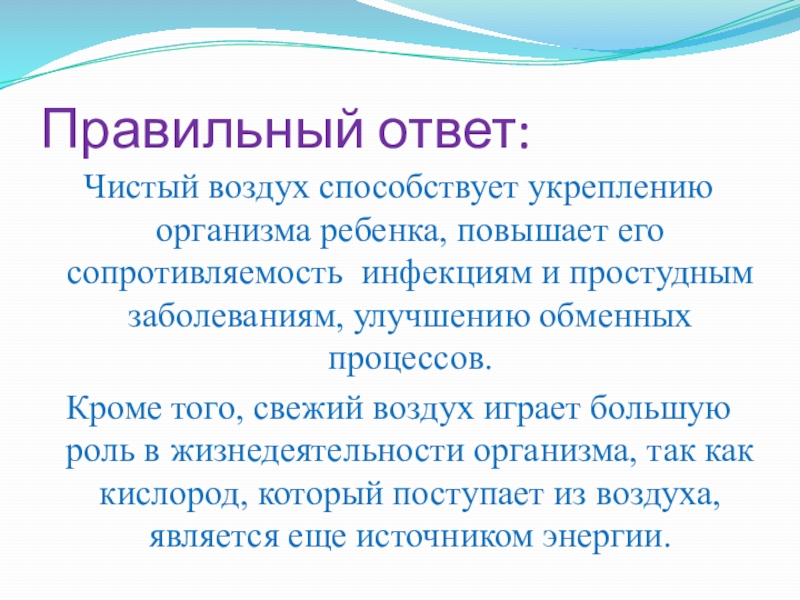 Правильный ответ:

Чистый воздух способствует укреплению организма ребенка, повышает его сопротивляемость  инфекциям и простудным заболеваниям, улучшению обменных процессов.

Кроме того, свежий воздух играет большую роль в жизнедеятельности организма, так как кислород, который поступает из воздуха, является еще источником энергии.